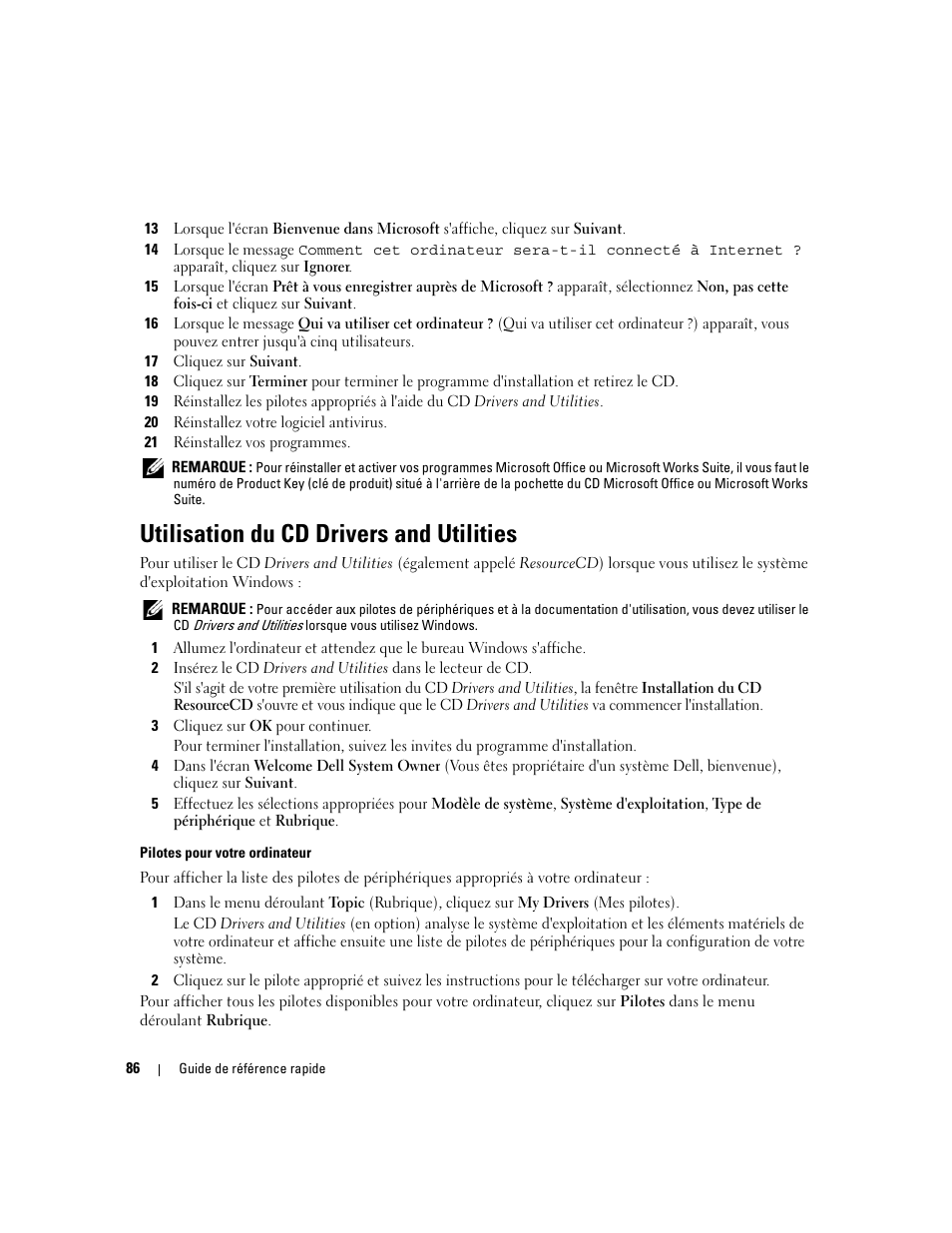 13 Lorsque l'écran Bienvenue dans Microsoft s'affiche, cliquez sur Suivant.

14 Lorsque le message Comment cet ordinateur sera-t-il connecté à Internet ? apparaît, cliquez sur Ignorer.

15 Lorsque l'écran Prêt à vous enregistrer auprès de Microsoft ? apparaît, sélectionnez Non, pas cette fois-ci et cliquez sur Suivant.

16 Lorsque le message Qui va utiliser cet ordinateur ? (Qui va utiliser cet ordinateur ?) apparaît, vous pouvez entrer jusqu'à cinq utilisateurs.

17 Cliquez sur Suivant.

18 Cliquez sur Terminer pour terminer le programme d'installation et retirez le CD.

19 Réinstallez les pilotes appropriés à l'aide du CD Drivers and Utilities.

20 Réinstallez votre logiciel antivirus.

21 Réinstallez vos programmes.

REMARQUE : Pour réinstaller et activer vos programmes Microsoft Office ou Microsoft Works Suite, il vous faut le numéro de Product Key (clé de produit) situé à l'arrière de la pochette du CD Microsoft Office ou Microsoft Works Suite.

Utilisation du CD Drivers and Utilities

Pour utiliser le CD Drivers and Utilities (également appelé ResourceCD) lorsque vous utilisez le système d'exploitation Windows :

REMARQUE : Pour accéder aux pilotes de périphériques et à la documentation d'utilisation, vous devez utiliser le CD Drivers and Utilities lorsque vous utilisez Windows.

1 Allumez l'ordinateur et attendez que le bureau Windows s'affiche.

2 Insérez le CD Drivers and Utilities dans le lecteur de CD.

S'il s'agit de votre première utilisation du CD Drivers and Utilities, la fenêtre Installation du CD ResourceCD s'ouvre et vous indique que le CD Drivers and Utilities va commencer l'installation.

3 Cliquez sur OK pour continuer.

Pour terminer l'installation, suivez les invites du programme d'installation.

4 Dans l'écran Welcome Dell System Owner (Vous êtes propriétaire d'un système Dell, bienvenue), cliquez sur Suivant.

5 Effectuez les sélections appropriées pour Modèle de système, Système d'exploitation, Type de périphérique et Rubrique.

Pilotes pour votre ordinateur

Pour afficher la liste des pilotes de périphériques appropriés à votre ordinateur :

1 Dans le menu déroulant Topic (Rubrique), cliquez sur My Drivers (Mes pilotes).

Le CD Drivers and Utilities (en option) analyse le système d'exploitation et les éléments matériels de votre ordinateur et affiche ensuite une liste de pilotes de périphériques pour la configuration de votre système.

2 Cliquez sur le pilote approprié et suivez les instructions pour le télécharger sur votre ordinateur.

Pour afficher tous les pilotes disponibles pour votre ordinateur, cliquez sur Pilotes dans le menu déroulant Rubrique.

86 | Guide de référence rapide